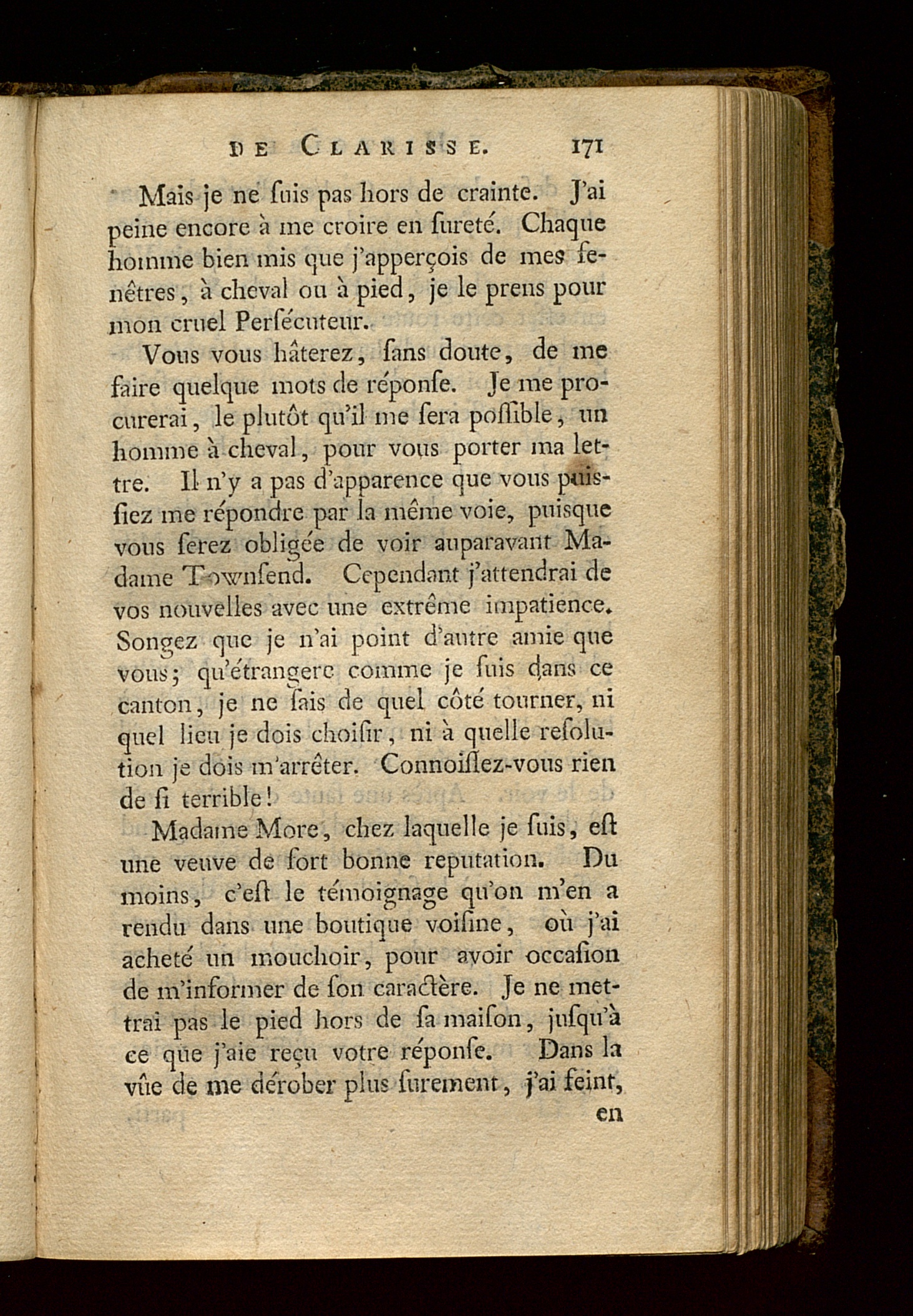 DE CLARISSE. 171

Mais je ne ſuis pas hors de crainte. J'ai peine encore à me croire en ſureté. Chaque homme bien mis que j'apperçois de mes fenêtres, à cheval ou à pied, je le prens pour mon cruel Perſécuteur.

Vous vous hâterez, ſans doute, de me faire quelque mots de réponſe. Je me procurerai, le plutôt qu'il me ſera poſſible, un homme à cheval, pour vous porter ma lettre. Il n'y a pas d'apparence que vous puiſſiez me répondre par la même voie, puiſque vous ſerez obligée de voir auparavant Madame Townſend. Cependant j'attendrai de vos nouvelles avec une extrême impatience. Songez que je n'ai point d'autre amie que vous; qu'étrangere comme je ſuis dans ce canton, je ne ſais de quel côté tourner, ni quel lieu je dois choiſir, ni à quelle reſolution je dois m'arrêter. Connoiſſez-vous rien de ſi terrible!

Madame More, chez laquelle je ſuis, eſt une veuve de fort bonne reputation. Du moins, c'eſt le témoignage qu'on m'en a rendu dans une boutique voiſine, où j'ai acheté un mouchoir, pour avoir occaſion de m'informer de ſon caractère. Je ne mettrai pas le pied hors de ſa maiſon, juſqu'à ce que j'aie reçu votre réponſe. Dans la vûe de me dérober plus ſurement, j'ai feint,

en